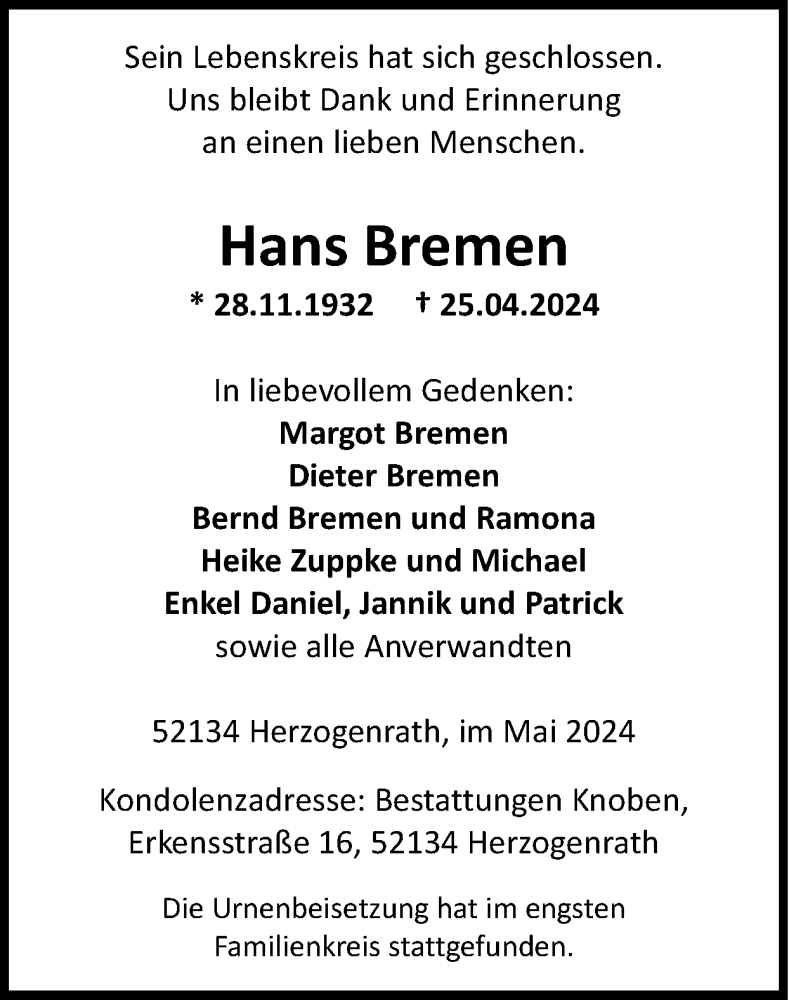 Sein Lebenskreis hat sich geschlossen.
Uns bleibt Dank und Erinnerung
an einen lieben Menschen.

Hans Bremen

* 28.11.1932 † 25.04.2024

In liebevollem Gedenken:
Margot Bremen
Dieter Bremen
Bernd Bremen und Ramona
Heike Zuppke und Michael
Enkel Daniel, Jannik und Patrick
sowie alle Anverwandten

52134 Herzogenrath, im Mai 2024

Kondolenzadresse: Bestattungen Knoben,
Erkensstraße 16, 52134 Herzogenrath

Die Urnenbeisetzung hat im engsten
Familienkreis stattgefunden.